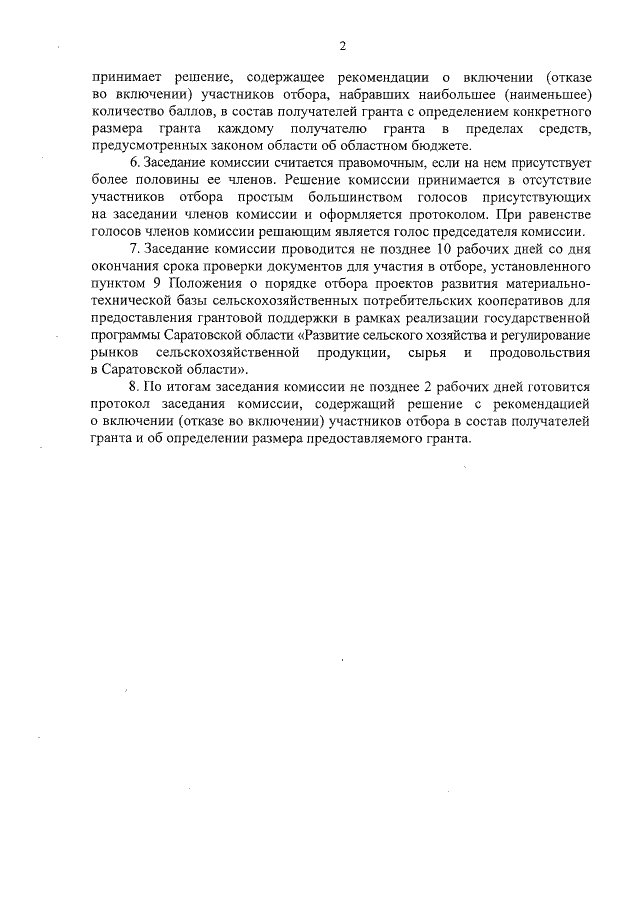 2

принимает решение, содержащее рекомендации о включении (отказе во включении) участников отбора, набравших наибольшее (наименьшее) количество баллов, в состав получателей гранта с определением конкретного размера гранта каждому получателю гранта в пределах средств, предусмотренных законом области об областном бюджете.

6. Заседание комиссии считается правомочным, если на нем присутствует более половины ее членов. Решение комиссии принимается в отсутствие участников отбора простым большинством голосов присутствующих на заседании членов комиссии и оформляется протоколом. При равенстве голосов членов комиссии решающим является голос председателя комиссии.

7. Заседание комиссии проводится не позднее 10 рабочих дней со дня окончания срока проверки документов для участия в отборе, установленного пунктом 9 Положения о порядке отбора проектов развития материально-технической базы сельскохозяйственных потребительских кооперативов для предоставления грантовой поддержки в рамках реализации государственной программы Саратовской области «Развитие сельского хозяйства и регулирование рынков сельскохозяйственной продукции, сырья и продовольствия в Саратовской области».

8. По итогам заседания комиссии не позднее 2 рабочих дней готовится протокол заседания комиссии, содержащий решение с рекомендацией о включении (отказе во включении) участников отбора в состав получателей гранта и об определении размера предоставляемого гранта.